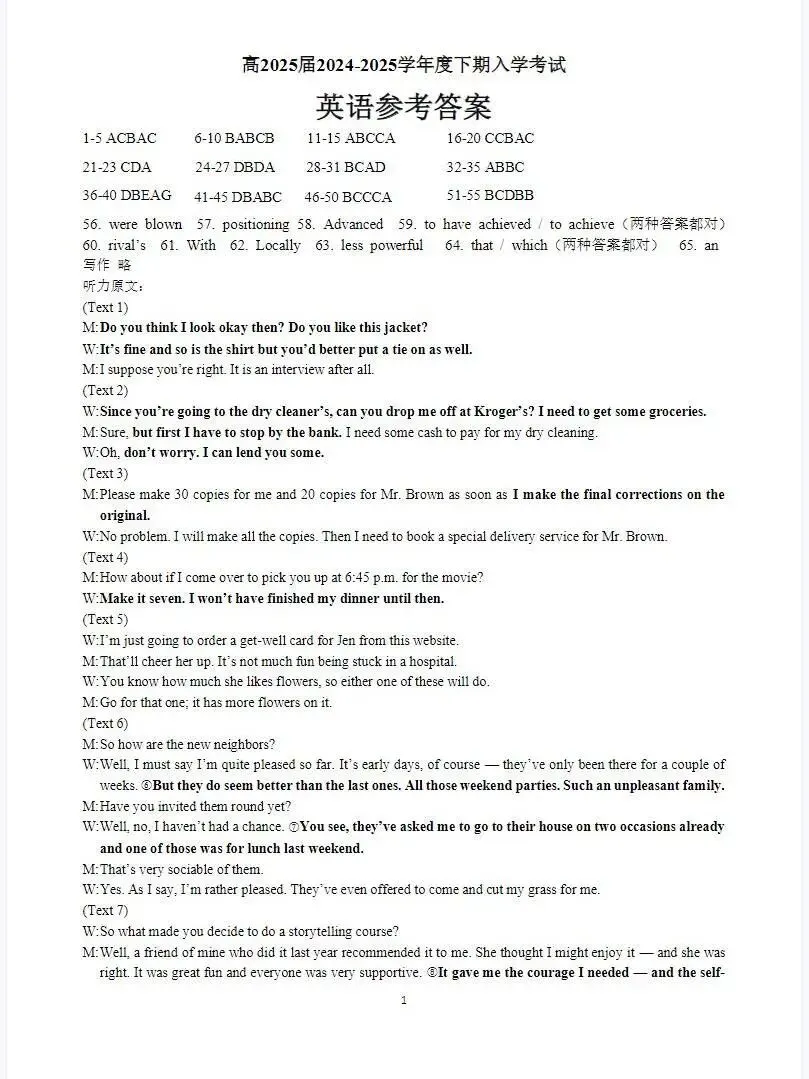 高2025届2024-2025学年度下期入学考试

英语参考答案

1-5 ACBAC 6-10 BABCB 11-15 ABCCA 16-20 CCBAC

21-23 CDA 24-27 DBDA 28-31 BCAD 32-35 ABBC

36-40 DBEAG 41-45 DBABC 46-50 BCCCA 51-55 BCDBB

56. were blown 57. positioning 58. Advanced 59. to have achieved / to achieve（两种答案都对） 60. rival's 61. With 62. Locally 63. less powerful 64. that / which（两种答案都对） 65. an

写作 略

听力原文：

(Text 1)

M:Do you think I look okay then? Do you like this jacket?

W:It's fine and so is the shirt but you'd better put a tie on as well.

M:I suppose you're right. It is an interview after all.

(Text 2)

W:Since you're going to the dry cleaner's, can you drop me off at Kroger's? I need to get some groceries.

M:Sure, but first I have to stop by the bank. I need some cash to pay for my dry cleaning.

W:Oh, don't worry. I can lend you some.

(Text 3)

M:Please make 30 copies for me and 20 copies for Mr. Brown as soon as I make the final corrections on the original.

W:No problem. I will make all the copies. Then I need to book a special delivery service for Mr. Brown.

(Text 4)

M:How about if I come over to pick you up at 6:45 p.m. for the movie?

W:Make it seven. I won't have finished my dinner until then.

(Text 5)

W:I'm just going to order a get-well card for Jen from this website.

M:That'll cheer her up. It's not much fun being stuck in a hospital.

W:You know how much she likes flowers, so either one of these will do.

M:Go for that one; it has more flowers on it.

(Text 6)

M:So how are the new neighbors?

W:Well, I must say I'm quite pleased so far. It's early days, of course — they've only been there for a couple of weeks. ⑥But they do seem better than the last ones. All those weekend parties. Such an unpleasant family.

M:Have you invited them round yet?

W:Well, no, I haven't had a chance. ⑦You see, they've asked me to go to their house on two occasions already and one of those was for lunch last weekend.

M:That's very sociable of them.

W:Yes. As I say, I'm rather pleased. They've even offered to come and cut my grass for me.

(Text 7)

W:So what made you decide to do a storytelling course?

M:Well, a friend of mine who did it last year recommended it to me. She thought I might enjoy it — and she was right. It was great fun and everyone was very supportive. ⑧It gave me the courage I needed — and the self-

1